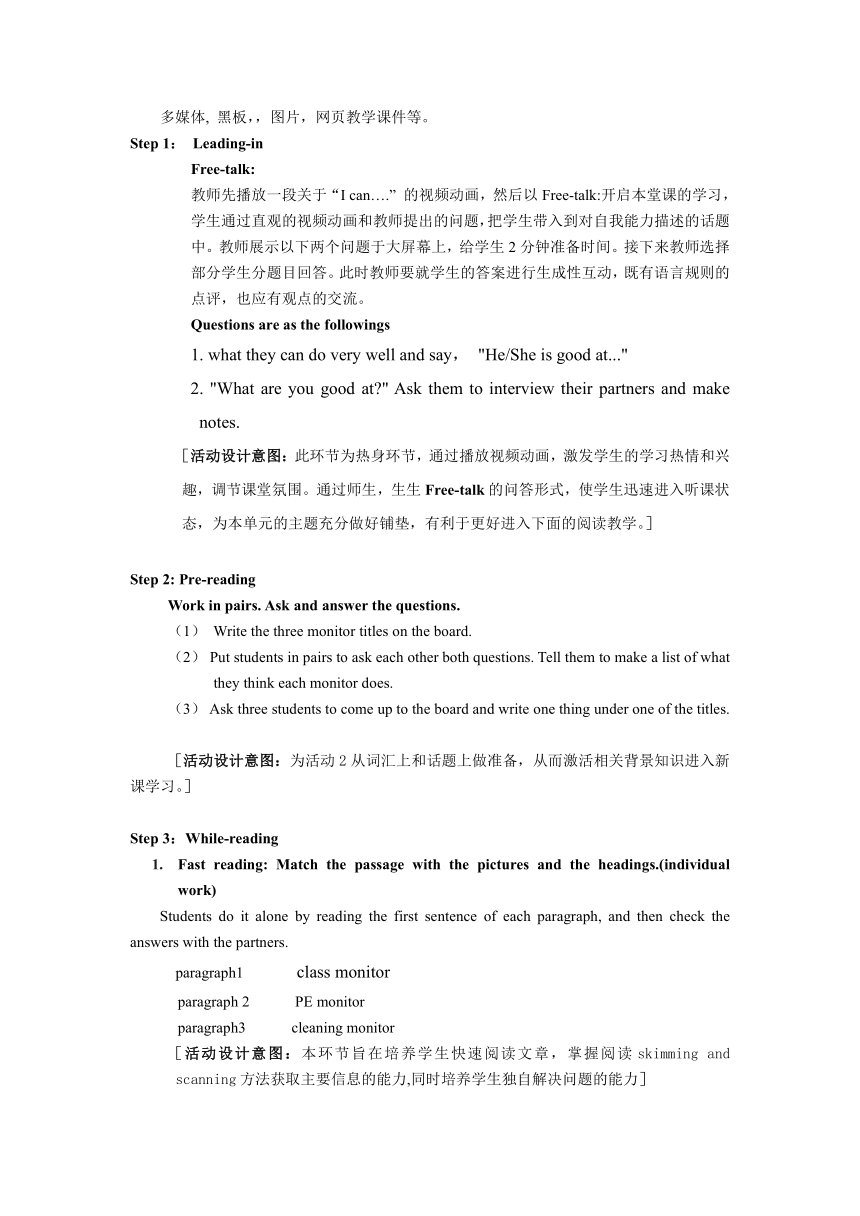 多媒体, 黑板，，图片，网页教学课件等。

Step 1： Leading-in

Free-talk:

教师先播放一段关于“I can….” 的视频动画，然后以 Free-talk:开启本堂课的学习，学生通过直观的视频动画和教师提出的问题，把学生带入到对自我能力描述的话题中。教师展示以下两个问题于大屏幕上，给学生 2 分钟准备时间。接下来教师选择部分学生分题目回答。此时教师要就学生的答案进行生成性互动，既有语言规则的点评，也应有观点的交流。

Questions are as the followings

1. what they can do very well and say， "He/She is good at..."

2. "What are you good at?" Ask them to interview their partners and make notes.

［活动设计意图：此环节为热身环节，通过播放视频动画，激发学生的学习热情和兴趣，调节课堂氛围。通过师生，生生 Free-talk 的问答形式，使学生迅速进入听课状态，为本单元的主题充分做好铺垫，有利于更好进入下面的阅读教学。］

Step 2: Pre-reading

Work in pairs. Ask and answer the questions.

（1） Write the three monitor titles on the board.

（2） Put students in pairs to ask each other both questions. Tell them to make a list of what they think each monitor does.

（3） Ask three students to come up to the board and write one thing under one of the titles.

［活动设计意图：为活动 2 从词汇上和话题上做准备，从而激活相关背景知识进入新课学习。］

Step 3：While-reading

1. Fast reading: Match the passage with the pictures and the headings.(individual work)

Students do it alone by reading the first sentence of each paragraph, and then check the answers with the partners.

paragraph1 class monitor

paragraph 2 PE monitor

paragraph3 cleaning monitor

［活动设计意图：本环节旨在培养学生快速阅读文章，掌握阅读 skimming and scanning 方法获取主要信息的能力,同时培养学生独自解决问题的能力］